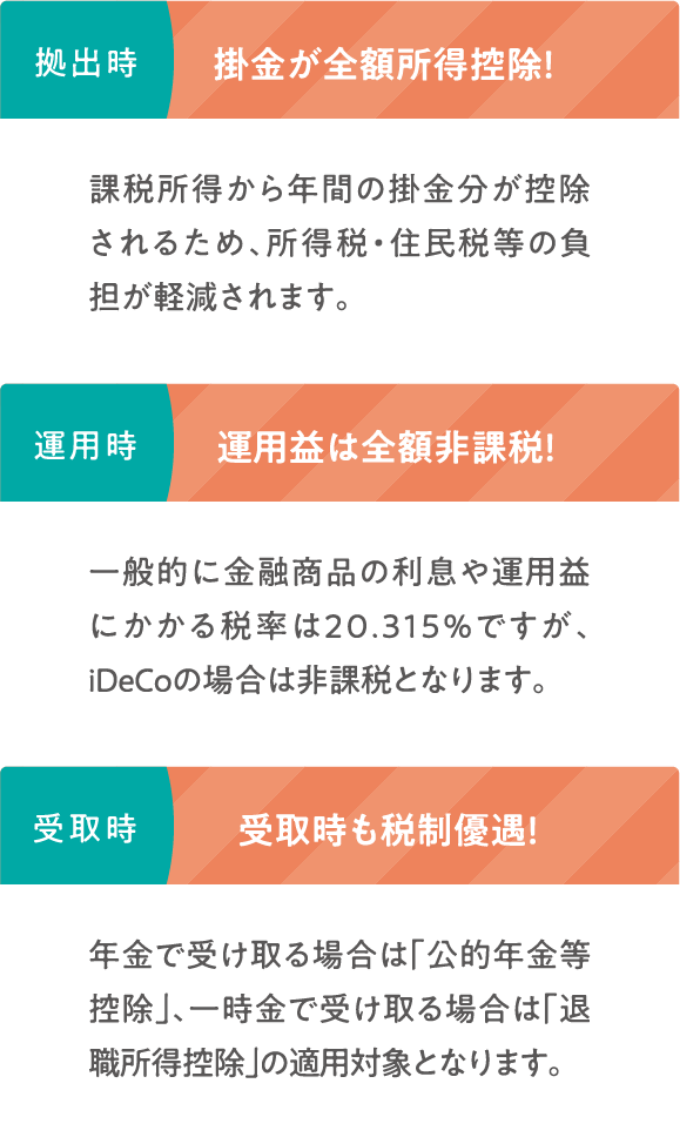 拠出時

掛金が全額所得控除!

課税所得から年間の掛金分が控除されるため、所得税・住民税等の負担が軽減されます。

運用時

運用益は全額非課税!

一般的に金融商品の利息や運用益にかかる税率は20.315%ですが、iDeCoの場合は非課税となります。

受取時

受取時も税制優遇!

年金で受け取る場合は「公的年金等控除」、一時金で受け取る場合は「退職所得控除」の適用対象となります。